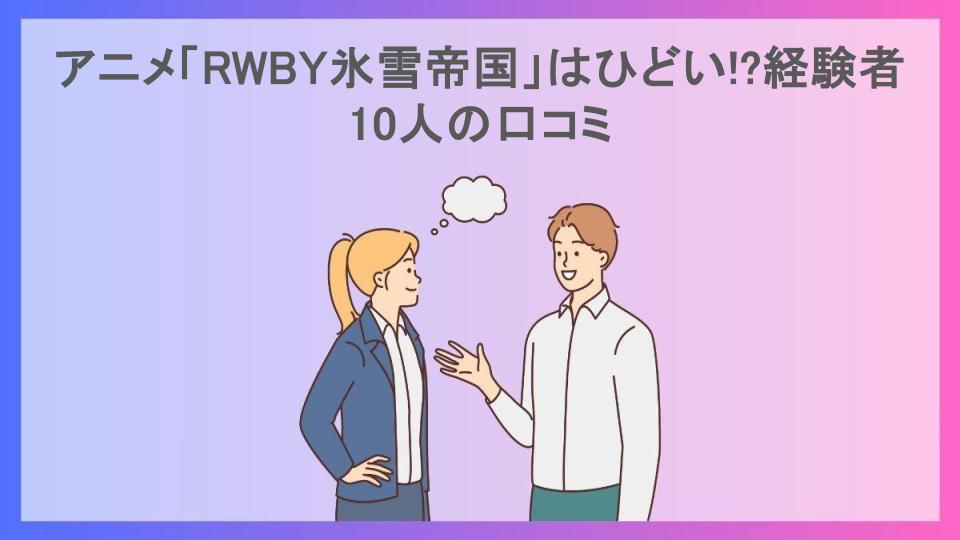 アニメ「RWBY氷雪帝国」はひどい!?経験者10人の口コミ